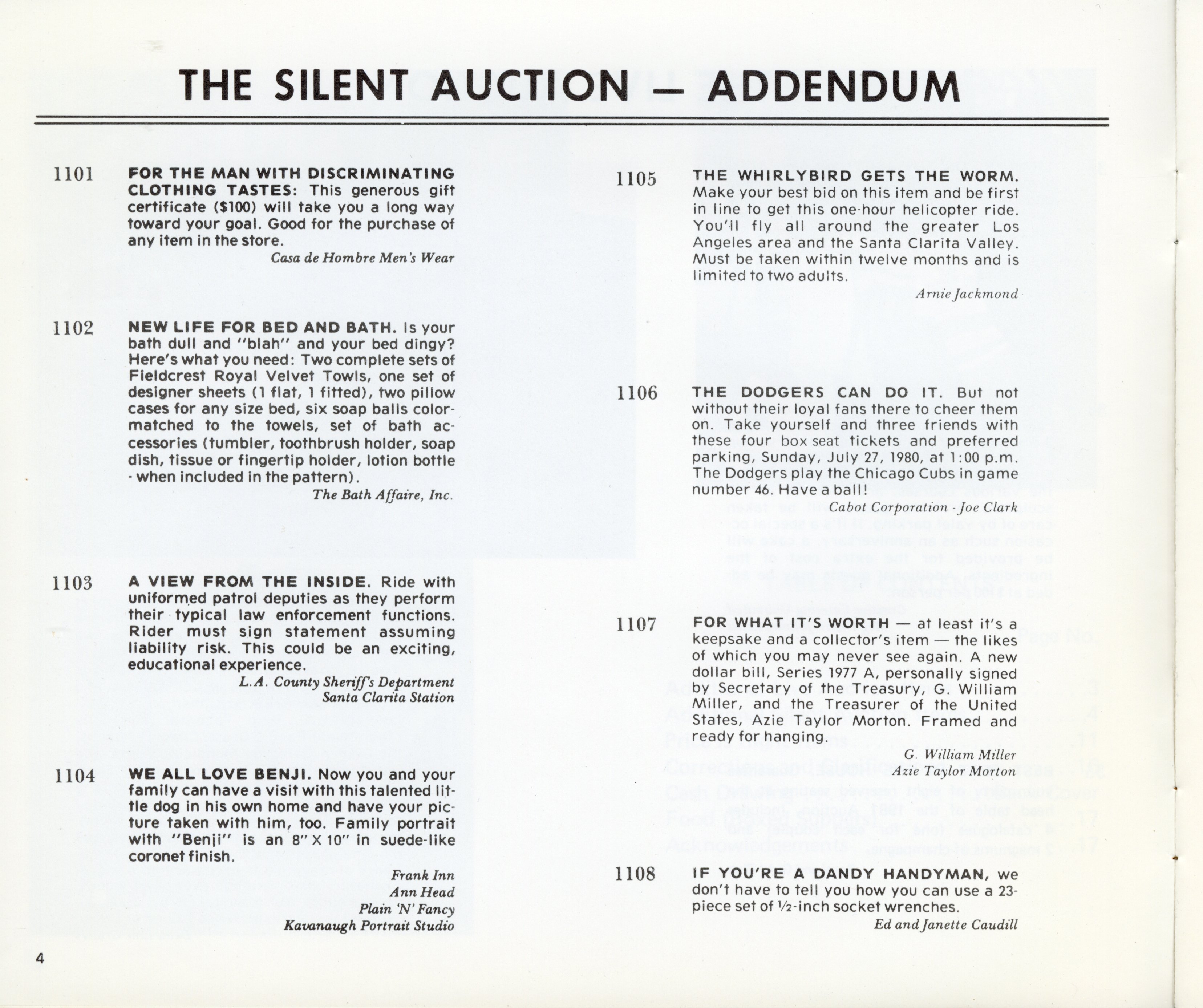 THE SILENT AUCTION — ADDENDUM

1101 FOR THE MAN WITH DISCRIMINATING CLOTHING TASTES: This generous gift certificate ($100) will take you a long way toward your goal. Good for the purchase of any item in the store.

Casa de Hombre Men's Wear

1102 NEW LIFE FOR BED AND BATH. Is your bath dull and "blah" and your bed dingy? Here's what you need: Two complete sets of Fieldcrest Royal Velvet Towls, one set of designer sheets (1 flat, 1 fitted), two pillow cases for any size bed, six soap balls color-matched to the towels, set of bath accessories (tumbler, toothbrush holder, soap dish, tissue or fingertip holder, lotion bottle - when included in the pattern).

The Bath Affaire, Inc.

1103 A VIEW FROM THE INSIDE. Ride with uniformed patrol deputies as they perform their typical law enforcement functions. Rider must sign statement assuming liability risk. This could be an exciting, educational experience.

L.A. County Sheriff's Department
Santa Clarita Station

1104 WE ALL LOVE BENJI. Now you and your family can have a visit with this talented little dog in his own home and have your picture taken with him, too. Family portrait with "Benji" is an 8" X 10" in suede-like coronet finish.

Frank Inn
Ann Head
Plain 'N' Fancy
Kavanaugh Portrait Studio

1105 THE WHIRLYBIRD GETS THE WORM. Make your best bid on this item and be first in line to get this one-hour helicopter ride. You'll fly all around the greater Los Angeles area and the Santa Clarita Valley. Must be taken within twelve months and is limited to two adults.

Arnie Jackmond

1106 THE DODGERS CAN DO IT. But not without their loyal fans there to cheer them on. Take yourself and three friends with these four box seat tickets and preferred parking, Sunday, July 27, 1980, at 1:00 p.m. The Dodgers play the Chicago Cubs in game number 46. Have a ball!

Cabot Corporation - Joe Clark

1107 FOR WHAT IT'S WORTH — at least it's a keepsake and a collector's item — the likes of which you may never see again. A new dollar bill, Series 1977 A, personally signed by Secretary of the Treasury, G. William Miller, and the Treasurer of the United States, Azie Taylor Morton. Framed and ready for hanging.

G. William Miller
Azie Taylor Morton

1108 IF YOU'RE A DANDY HANDYMAN, we don't have to tell you how you can use a 23-piece set of ½-inch socket wrenches.

Ed and Janette Caudill

4